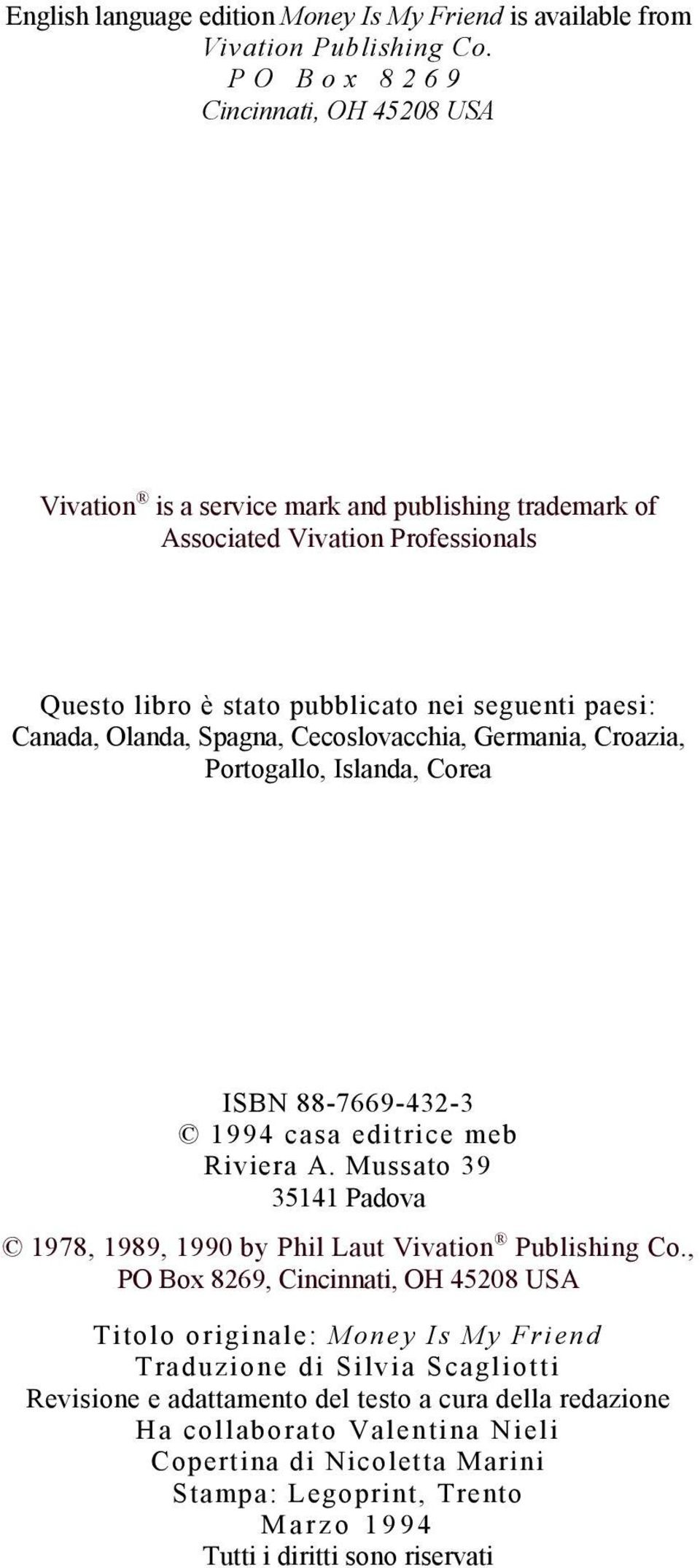 English language edition Money Is My Friend is available from Vivation Publishing Co.
PO Box 8269
Cincinnati, OH 45208 USA

Vivation® is a service mark and publishing trademark of Associated Vivation Professionals

Questo libro è stato pubblicato nei seguenti paesi: Canada, Olanda, Spagna, Cecoslovacchia, Germania, Croazia, Portogallo, Islanda, Corea

ISBN 88-7669-432-3
© 1994 casa editrice meb
Riviera A. Mussato 39
35141 Padova

© 1978, 1989, 1990 by Phil Laut Vivation® Publishing Co., PO Box 8269, Cincinnati, OH 45208 USA

Titolo originale: Money Is My Friend
Traduzione di Silvia Scagliotti
Revisione e adattamento del testo a cura della redazione
Ha collaborato Valentina Nieli
Copertina di Nicoletta Marini
Stampa: Legoprint, Trento
Marzo 1994
Tutti i diritti sono riservati